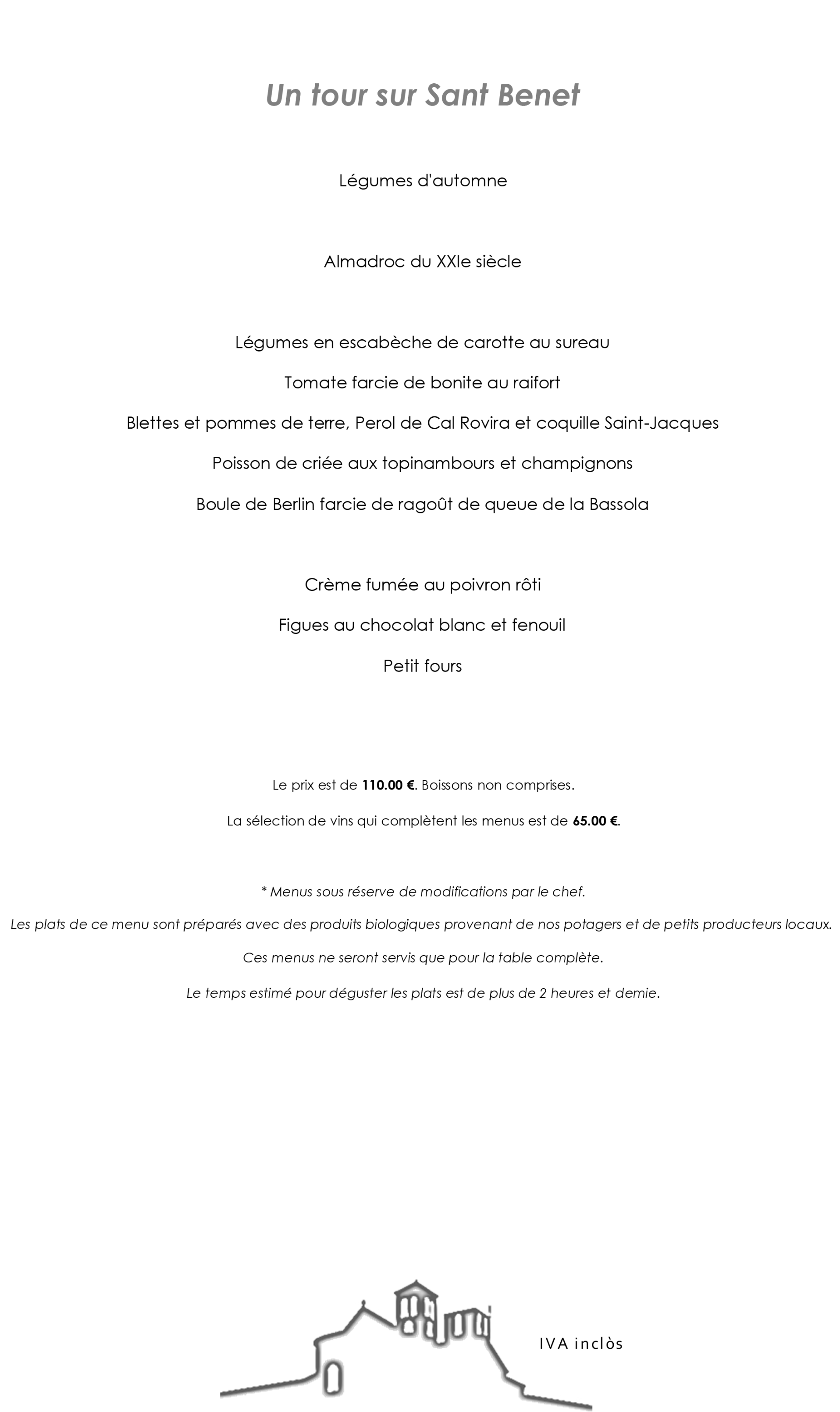 Un tour sur Sant Benet

Légumes d'automne

Almadroc du XXIe siècle

Légumes en escabèche de carotte au sureau

Tomate farcie de bonite au raifort

Blettes et pommes de terre, Perol de Cal Rovira et coquille Saint-Jacques

Poisson de criée aux topinambours et champignons

Boule de Berlin farcie de ragoût de queue de la Bassola

Crème fumée au poivron rôti

Figues au chocolat blanc et fenouil

Petit fours

Le prix est de 110.00 €. Boissons non comprises.

La sélection de vins qui complètent les menus est de 65.00 €.

* Menus sous réserve de modifications par le chef.

Les plats de ce menu sont préparés avec des produits biologiques provenant de nos potagers et de petits producteurs locaux.

Ces menus ne seront servis que pour la table complète.

Le temps estimé pour déguster les plats est de plus de 2 heures et demie.

IVA inclòs